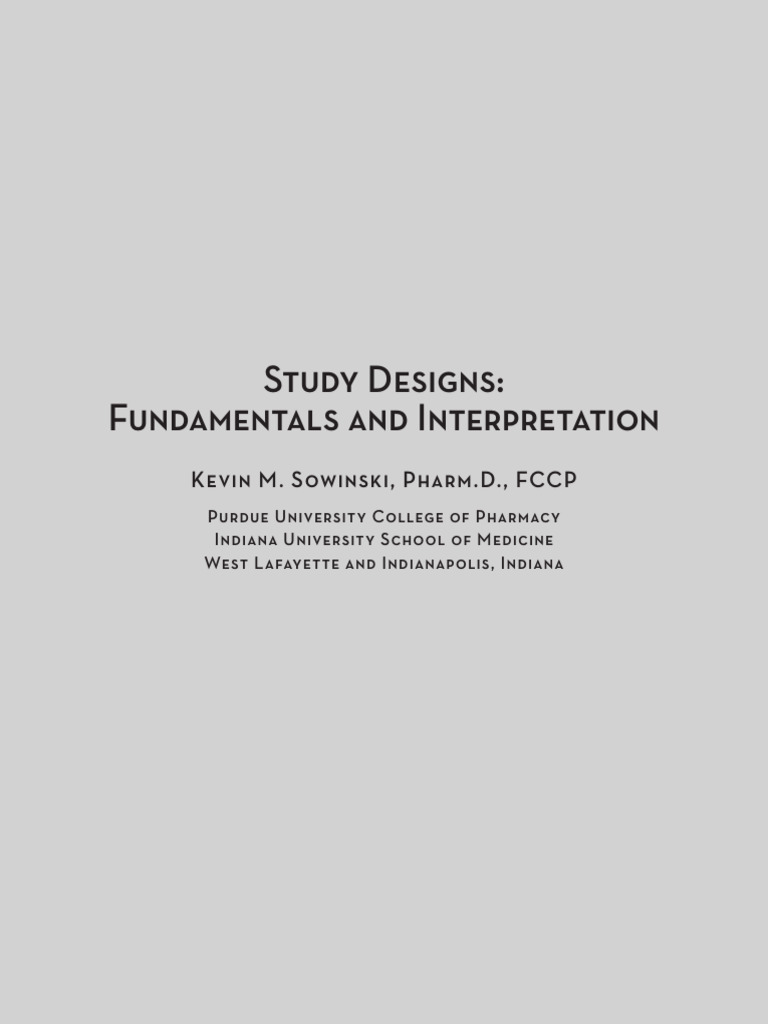 Study Designs:
Fundamentals and Interpretation

Kevin M. Sowinski, Pharm.D., FCCP

Purdue University College of Pharmacy
Indiana University School of Medicine
West Lafayette and Indianapolis, Indiana